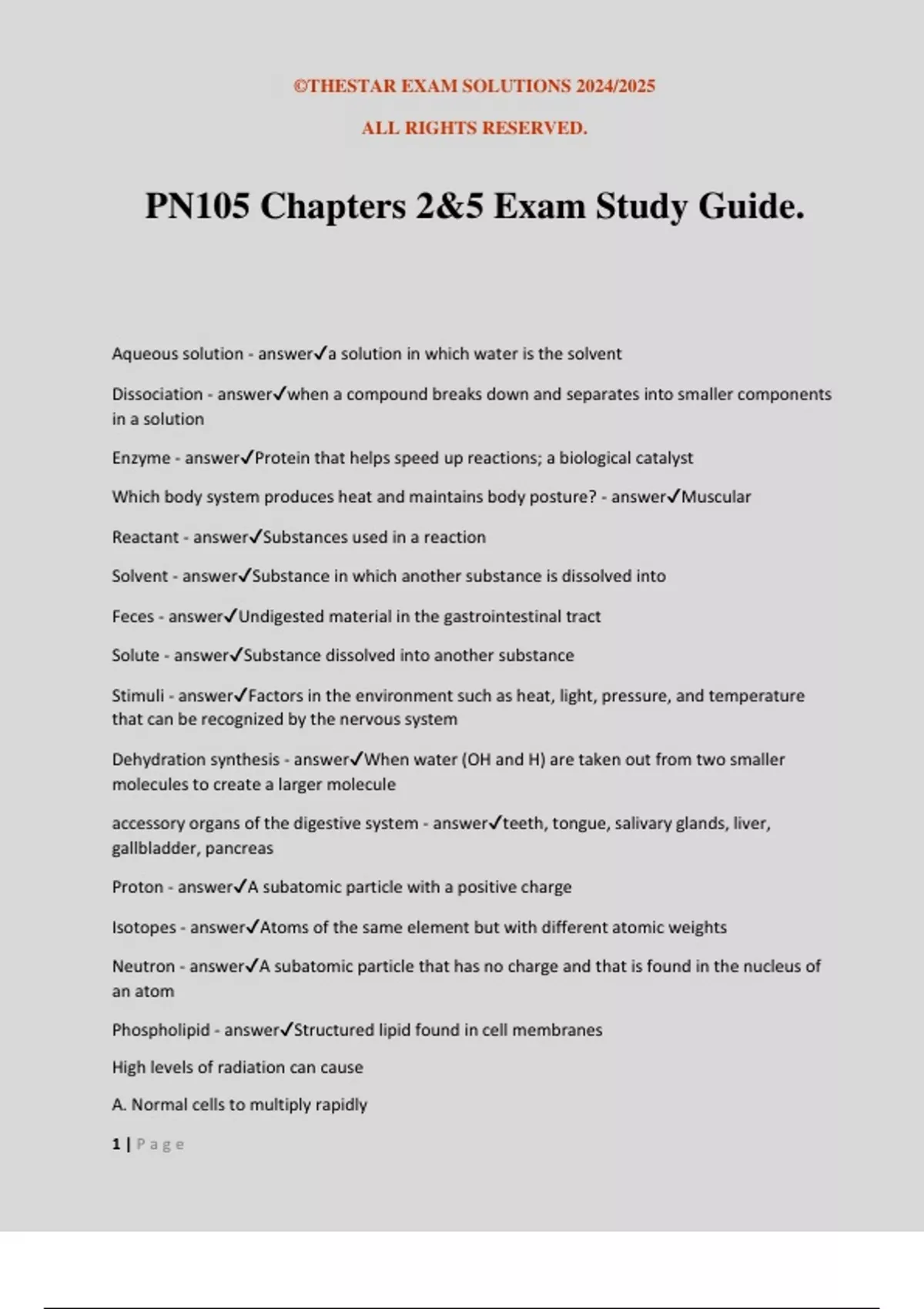 ©THESTAR EXAM SOLUTIONS 2024/2025

ALL RIGHTS RESERVED.

PN105 Chapters 2&5 Exam Study Guide.

Aqueous solution - answer✓a solution in which water is the solvent

Dissociation - answer✓when a compound breaks down and separates into smaller components in a solution

Enzyme - answer✓Protein that helps speed up reactions; a biological catalyst

Which body system produces heat and maintains body posture? - answer✓Muscular

Reactant - answer✓Substances used in a reaction

Solvent - answer✓Substance in which another substance is dissolved into

Feces - answer✓Undigested material in the gastrointestinal tract

Solute - answer✓Substance dissolved into another substance

Stimuli - answer✓Factors in the environment such as heat, light, pressure, and temperature that can be recognized by the nervous system

Dehydration synthesis - answer✓When water (OH and H) are taken out from two smaller molecules to create a larger molecule

accessory organs of the digestive system - answer✓teeth, tongue, salivary glands, liver, gallbladder, pancreas

Proton - answer✓A subatomic particle with a positive charge

Isotopes - answer✓Atoms of the same element but with different atomic weights

Neutron - answer✓A subatomic particle that has no charge and that is found in the nucleus of an atom

Phospholipid - answer✓Structured lipid found in cell membranes

High levels of radiation can cause

A. Normal cells to multiply rapidly

1 | Page